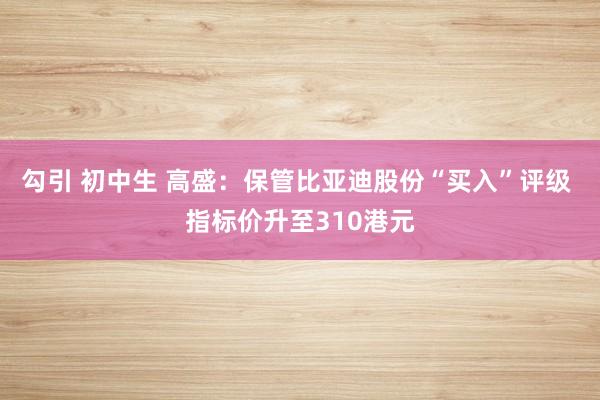 勾引 初中生 高盛：保管比亚迪股份“买入”评级 指标价升至310港元